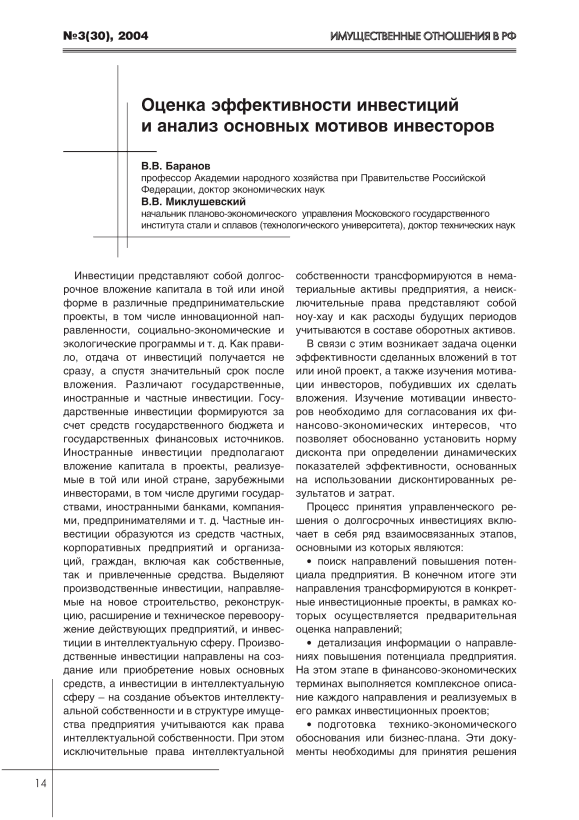 №3(30), 2004

ИМУЩЕСТВЕННЫЕ ОТНОШЕНИЯ В РФ

Оценка эффективности инвестиций и анализ основных мотивов инвесторов

В.В. Баранов
профессор Академии народного хозяйства при Правительстве Российской Федерации, доктор экономических наук
В.В. Миклушевский
начальник планово-экономического управления Московского государственного института стали и сплавов (технологического университета), доктор технических наук

Инвестиции представляют собой долгосрочное вложение капитала в той или иной форме в различные предпринимательские проекты, в том числе инновационной направленности, социально-экономические и экологические программы и т. д. Как правило, отдача от инвестиций получается не сразу, а спустя значительный срок после вложения. Различают государственные, иностранные и частные инвестиции. Государственные инвестиции формируются за счет средств государственного бюджета и государственных финансовых источников. Иностранные инвестиции предполагают вложение капитала в проекты, реализуемые в той или иной стране, зарубежными инвесторами, в том числе другими государствами, иностранными банками, компаниями, предпринимателями и т. д. Частные инвестиции образуются из средств частных, корпоративных предприятий и организаций, граждан, включая как собственные, так и привлеченные средства. Выделяют производственные инвестиции, направляемые на новое строительство, реконструкцию, расширение и техническое перевооружение действующих предприятий, и инвестиции в интеллектуальную сферу. Производственные инвестиции направлены на создание или приобретение новых основных средств, а инвестиции в интеллектуальную сферу – на создание объектов интеллектуальной собственности и в структуре имущества предприятия учитываются как права интеллектуальной собственности. При этом исключительные права интеллектуальной собственности трансформируются в нематериальные активы предприятия, а неисключительные права представляют собой ноу-хау и как расходы будущих периодов учитываются в составе оборотных активов.

В связи с этим возникает задача оценки эффективности сделанных вложений в тот или иной проект, а также изучения мотивации инвесторов, побудивших их сделать вложения. Изучение мотивации инвесторов необходимо для согласования их финансово-экономических интересов, что позволяет обоснованно установить норму дисконта при определении динамических показателей эффективности, основанных на использовании дисконтированных результатов и затрат.

Процесс принятия управленческого решения о долгосрочных инвестициях включает в себя ряд взаимосвязанных этапов, основными из которых являются:

• поиск направлений повышения потенциала предприятия. В конечном итоге эти направления трансформируются в конкретные инвестиционные проекты, в рамках которых осуществляется предварительная оценка направлений;

• детализация информации о направлениях повышения потенциала предприятия. На этом этапе в финансово-экономических терминах выполняется комплексное описание каждого направления и реализуемых в его рамках инвестиционных проектов;

• подготовка технико-экономического обоснования или бизнес-плана. Эти документы необходимы для принятия решения

14